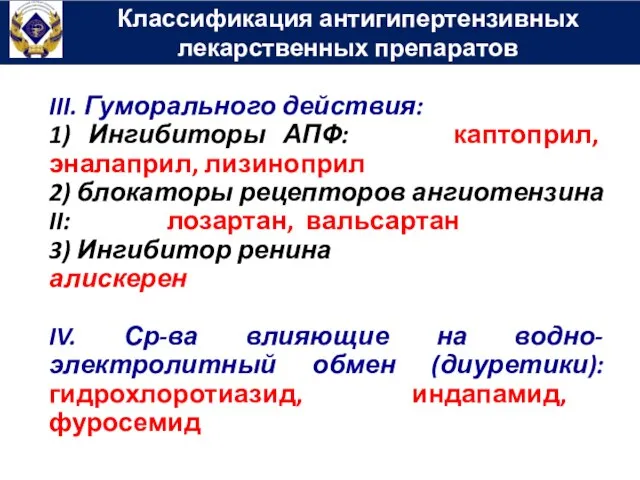 Классификация антигипертензивных лекарственных препаратов

III. Гуморального действия:
1) Ингибиторы АПФ: каптоприл, эналаприл, лизиноприл
2) блокаторы рецепторов ангиотензина II: лозартан, вальсартан
3) Ингибитор ренина
алискерен

IV. Ср-ва влияющие на водно-электролитный обмен (диуретики): гидрохлоротиазид, индапамид, фуросемид